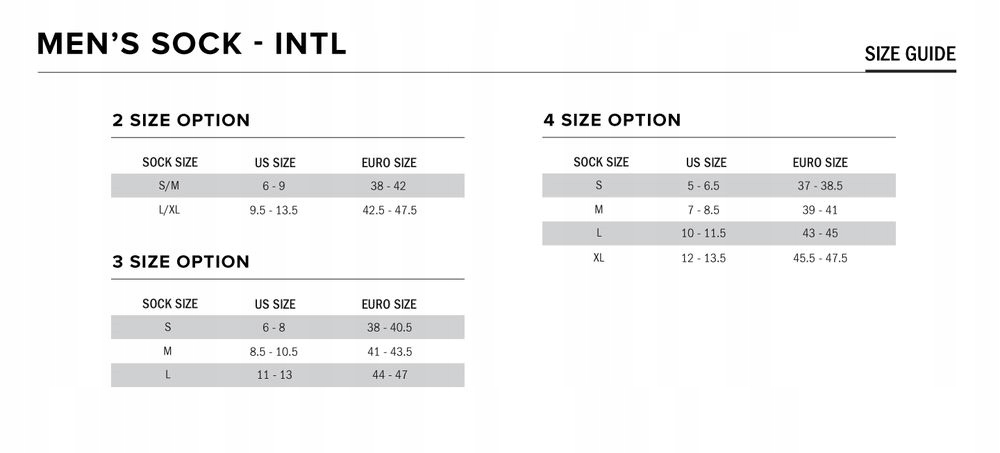 MEN'S SOCK - INTL

SIZE GUIDE

2 SIZE OPTION

| SOCK SIZE | US SIZE | EURO SIZE |
|---|---|---|
| S/M | 6 - 9 | 38 - 42 |
| L/XL | 9.5 - 13.5 | 42.5 - 47.5 |

3 SIZE OPTION

| SOCK SIZE | US SIZE | EURO SIZE |
|---|---|---|
| S | 6 - 8 | 38 - 40.5 |
| M | 8.5 - 10.5 | 41 - 43.5 |
| L | 11 - 13 | 44 - 47 |

4 SIZE OPTION

| SOCK SIZE | US SIZE | EURO SIZE |
|---|---|---|
| S | 5 - 6.5 | 37 - 38.5 |
| M | 7 - 8.5 | 39 - 41 |
| L | 10 - 11.5 | 43 - 45 |
| XL | 12 - 13.5 | 45.5 - 47.5 |